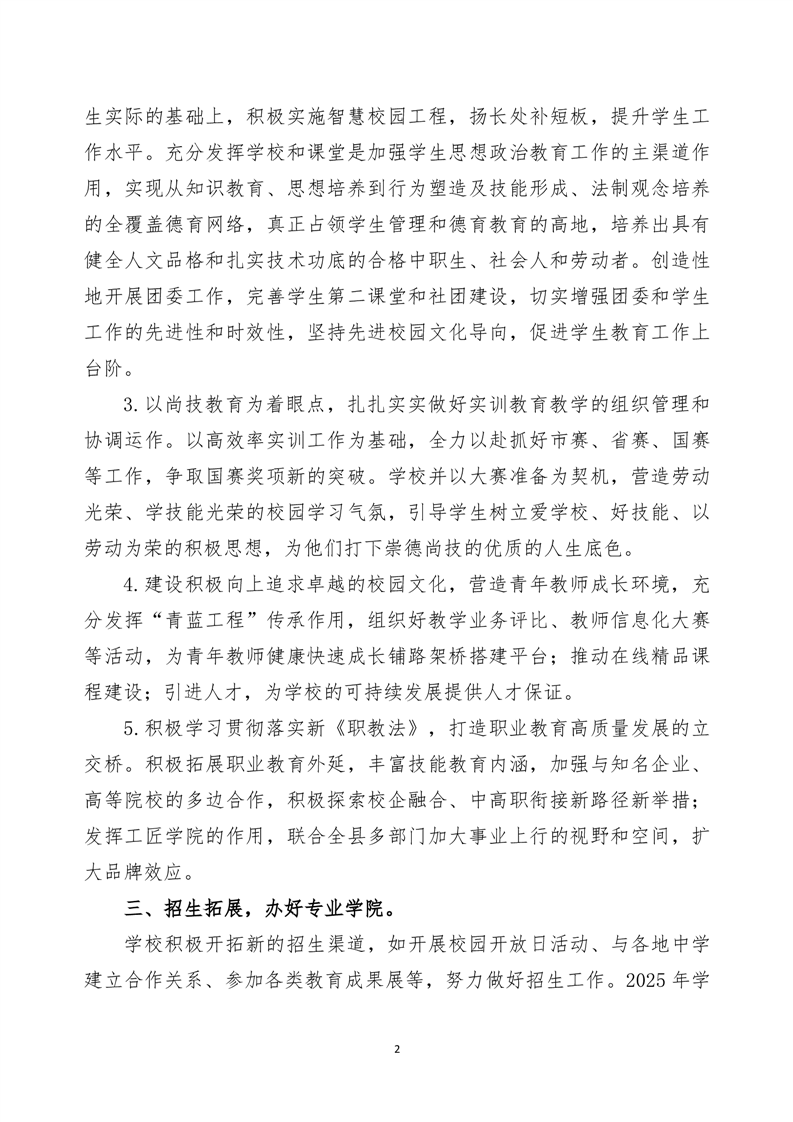 生实际的基础上，积极实施智慧校园工程，扬长处补短板，提升学生工作水平。充分发挥学校和课堂是加强学生思想政治教育工作的主渠道作用，实现从知识教育、思想培养到行为塑造及技能形成、法制观念培养的全覆盖德育网络，真正占领学生管理和德育教育的高地，培养出具有健全人文品格和扎实技术功底的合格中职生、社会人和劳动者。创造性地开展团委工作，完善学生第二课堂和社团建设，切实增强团委和学生工作的先进性和时效性，坚持先进校园文化导向，促进学生教育工作上台阶。

3.以尚技教育为着眼点，扎扎实实做好实训教育教学的组织管理和协调运作。以高效率实训工作为基础，全力以赴抓好市赛、省赛、国赛等工作，争取国赛奖项新的突破。学校并以大赛准备为契机，营造劳动光荣、学技能光荣的校园学习气氛，引导学生树立爱学校、好技能、以劳动为荣的积极思想，为他们打下崇德尚技的优质的人生底色。

4.建设积极向上追求卓越的校园文化，营造青年教师成长环境，充分发挥“青蓝工程”传承作用，组织好教学业务评比、教师信息化大赛等活动，为青年教师健康快速成长铺路架桥搭建平台；推动在线精品课程建设；引进人才，为学校的可持续发展提供人才保证。

5.积极学习贯彻落实新《职教法》，打造职业教育高质量发展的立交桥。积极拓展职业教育外延，丰富技能教育内涵，加强与知名企业、高等院校的多边合作，积极探索校企融合、中高职衔接新路径新举措；发挥工匠学院的作用，联合全县多部门加大事业上行的视野和空间，扩大品牌效应。

三、招生拓展，办好专业学院。

学校积极开拓新的招生渠道，如开展校园开放日活动、与各地中学建立合作关系、参加各类教育成果展等，努力做好招生工作。2025 年学

2